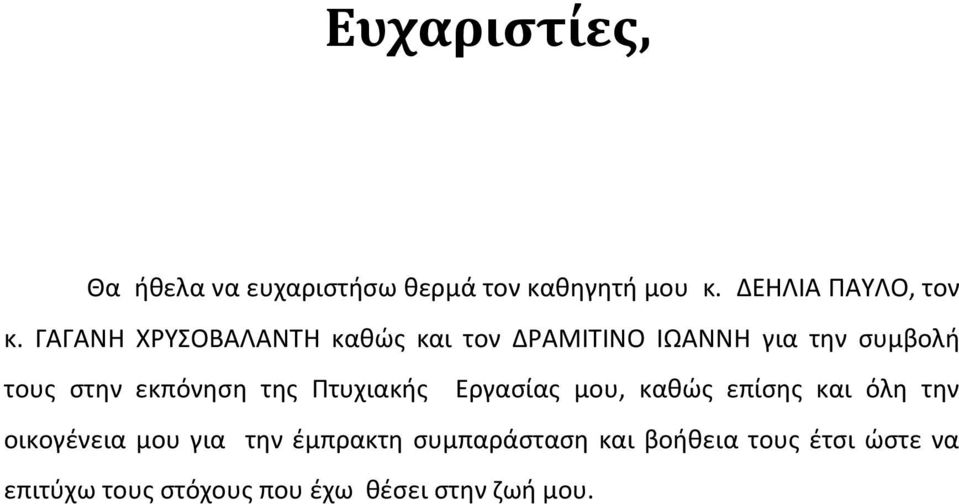 Ευχαριστίες,

Θα ήθελα να ευχαριστήσω θερμά τον καθηγητή μου κ. ΔΕΗΛΙΑ ΠΑΥΛΟ, τον κ. ΓΑΓΑΝΗ ΧΡΥΣΟΒΑΛΑΝΤΗ καθώς και τον ΔΡΑΜΙΤΙΝΟ ΙΩΑΝΝΗ για την συμβολή τους στην εκπόνηση της Πτυχιακής Εργασίας μου, καθώς επίσης και όλη την οικογένεια μου για την έμπρακτη συμπαράσταση και βοήθεια τους έτσι ώστε να επιτύχω τους στόχους που έχω θέσει στην ζωή μου.